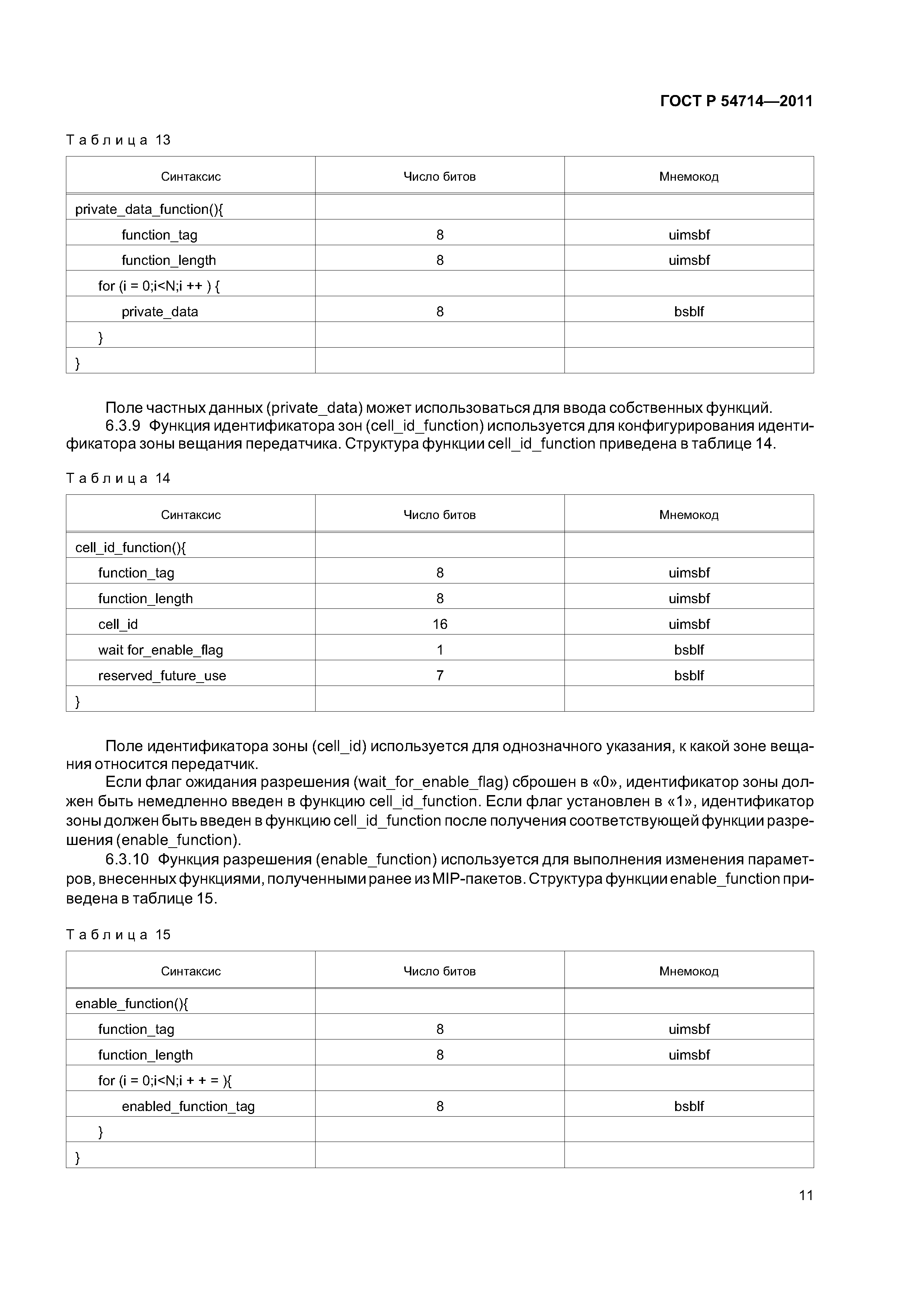 ГОСТ Р 54714—2011

Таблица 13

| Синтаксис | Число битов | Мнемокод |
|---|---|---|
| private_data_function(){ | | |
| function_tag | 8 | uimsbf |
| function_length | 8 | uimsbf |
| for (i = 0;i<N;i ++ ) { | | |
| private_data | 8 | bsblf |
| } | | |
| } | | |

Поле частных данных (private_data) может использоваться для ввода собственных функций.

6.3.9 Функция идентификатора зон (cell_id_function) используется для конфигурирования идентификатора зоны вещания передатчика. Структура функции cell_id_function приведена в таблице 14.

Таблица 14

| Синтаксис | Число битов | Мнемокод |
|---|---|---|
| cell_id_function(){ | | |
| function_tag | 8 | uimsbf |
| function_length | 8 | uimsbf |
| cell_id | 16 | uimsbf |
| wait for_enable_flag | 1 | bsblf |
| reserved_future_use | 7 | bsblf |
| } | | |

Поле идентификатора зоны (cell_id) используется для однозначного указания, к какой зоне вещания относится передатчик.

Если флаг ожидания разрешения (wait_for_enable_flag) сброшен в «0», идентификатор зоны должен быть немедленно введен в функцию cell_id_function. Если флаг установлен в «1», идентификатор зоны должен быть введен в функцию cell_id_function после получения соответствующей функции разрешения (enable_function).

6.3.10 Функция разрешения (enable_function) используется для выполнения изменения параметров, внесенных функциями, полученными ранее из MIP-пакетов. Структура функции enable_function приведена в таблице 15.

Таблица 15

| Синтаксис | Число битов | Мнемокод |
|---|---|---|
| enable_function(){ | | |
| function_tag | 8 | uimsbf |
| function_length | 8 | uimsbf |
| for (i = 0;i<N;i + + = ){ | | |
| enabled_function_tag | 8 | bsblf |
| } | | |
| } | | |

11